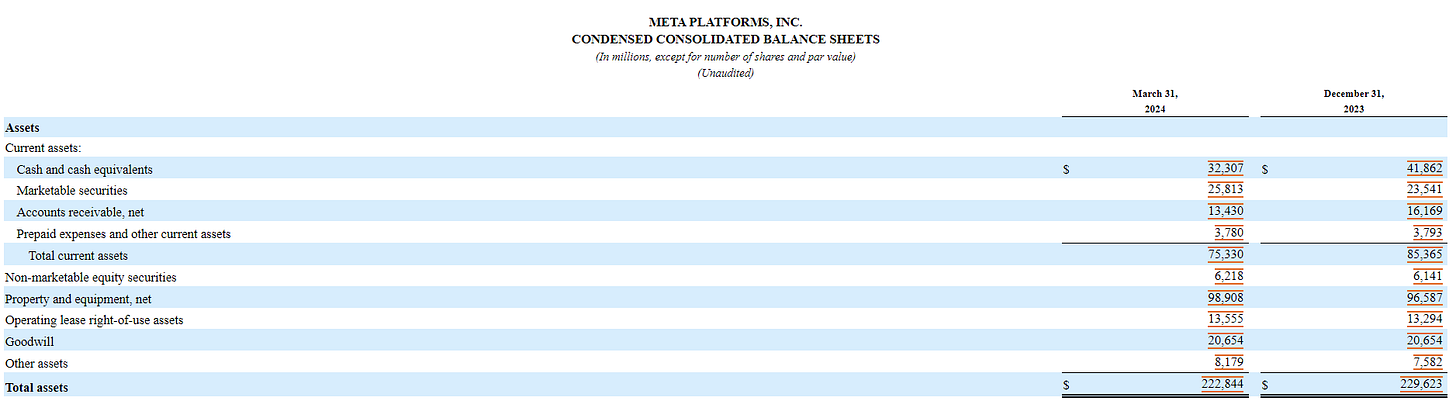 META PLATFORMS, INC.
CONDENSED CONSOLIDATED BALANCE SHEETS
(In millions, except for number of shares and par value)
(Unaudited)

| | March 31, 2024 | December 31, 2023 |
|---|---|---|
| **Assets** | | |
| Current assets: | | |
| Cash and cash equivalents | $ 32,307 | $ 41,862 |
| Marketable securities | 25,813 | 23,541 |
| Accounts receivable, net | 13,430 | 16,169 |
| Prepaid expenses and other current assets | 3,780 | 3,793 |
| Total current assets | 75,330 | 85,365 |
| Non-marketable equity securities | 6,218 | 6,141 |
| Property and equipment, net | 98,908 | 96,587 |
| Operating lease right-of-use assets | 13,555 | 13,294 |
| Goodwill | 20,654 | 20,654 |
| Other assets | 8,179 | 7,582 |
| **Total assets** | $ 222,844 | $ 229,623 |